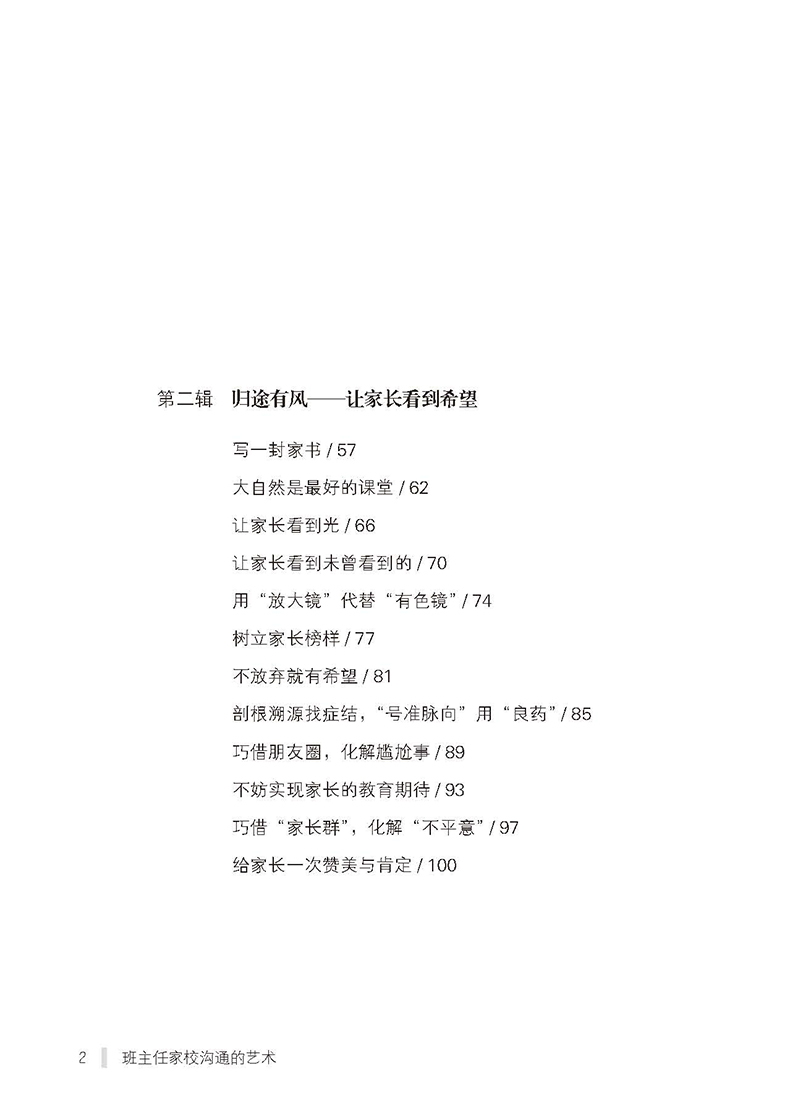 第二辑　归途有风——让家长看到希望

写一封家书 / 57

大自然是最好的课堂 / 62

让家长看到光 / 66

让家长看到未曾看到的 / 70

用“放大镜”代替“有色镜” / 74

树立家长榜样 / 77

不放弃就有希望 / 81

剖根溯源找症结，“号准脉向”用“良药” / 85

巧借朋友圈，化解尴尬事 / 89

不妨实现家长的教育期待 / 93

巧借“家长群”，化解“不平意” / 97

给家长一次赞美与肯定 / 100

2　班主任家校沟通的艺术